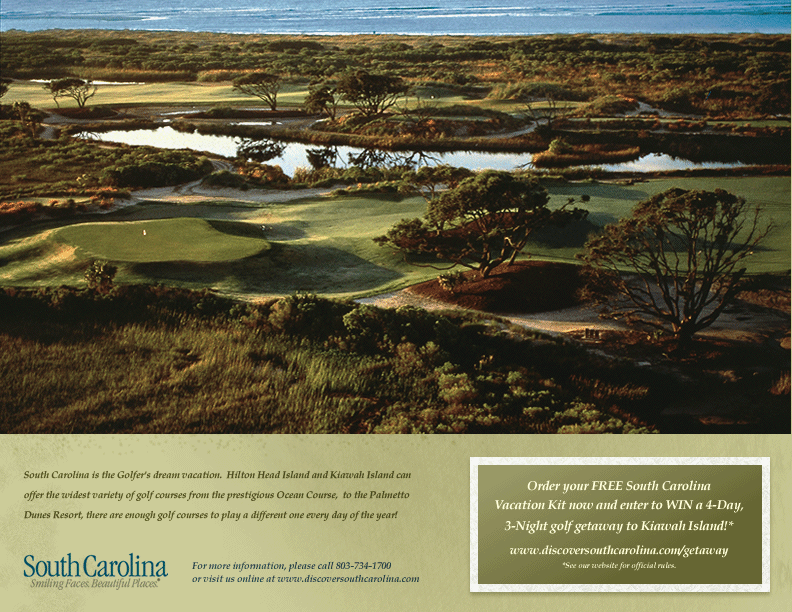 South Carolina is the Golfer's dream vacation. Hilton Head Island and Kiawah Island can offer the widest variety of golf courses from the prestigious Ocean Course, to the Palmetto Dunes Resort, there are enough golf courses to play a different one every day of the year!

South Carolina
Smiling Faces. Beautiful Places.

For more information, please call 803-734-1700
or visit us online at www.discoversouthcarolina.com

Order your FREE South Carolina Vacation Kit now and enter to WIN a 4-Day, 3-Night golf getaway to Kiawah Island!*

www.discoversouthcarolina.com/getaway

*See our website for official rules.